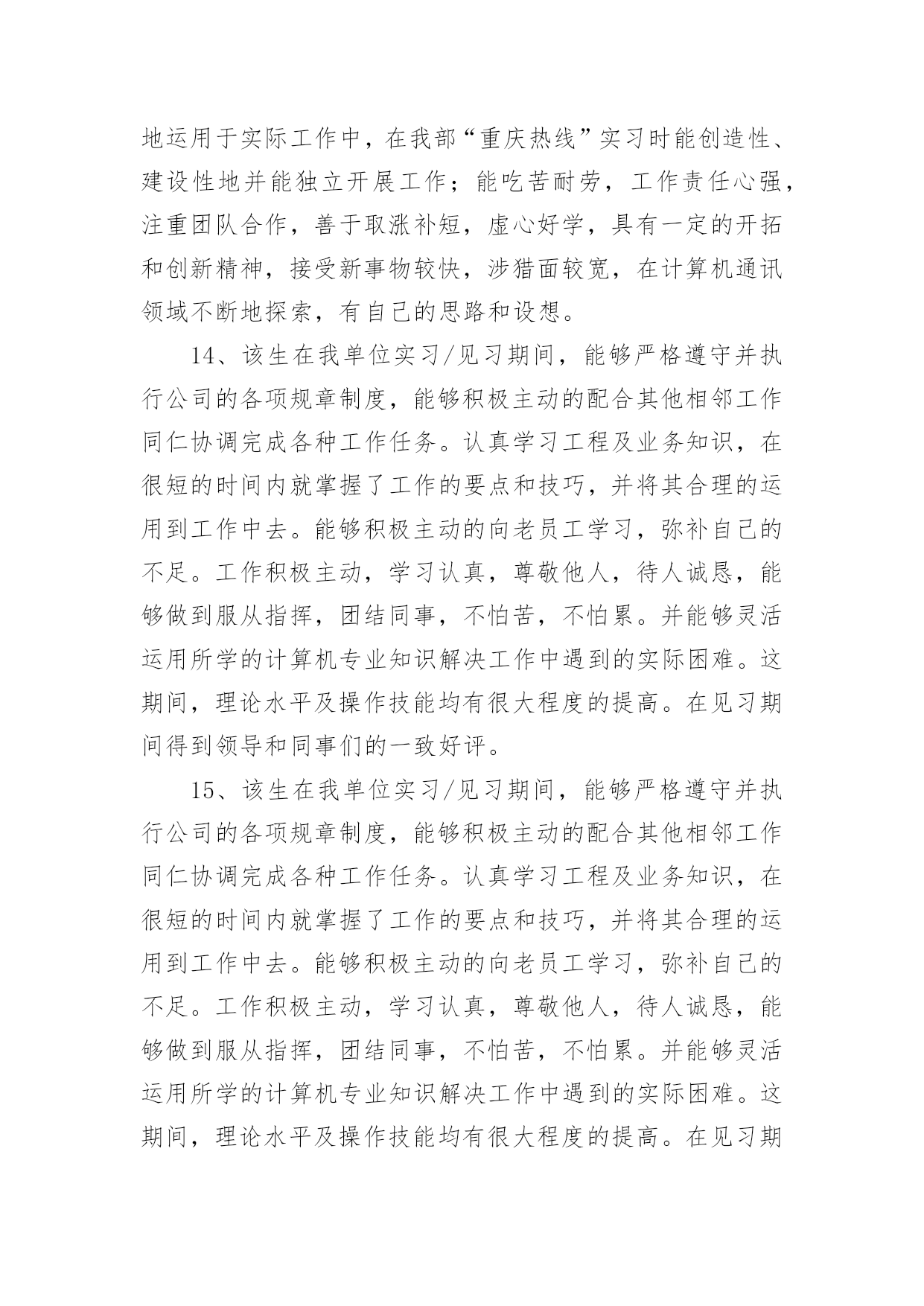 地运用于实际工作中，在我部“重庆热线”实习时能创造性、建设性地并能独立开展工作；能吃苦耐劳，工作责任心强，注重团队合作，善于取涨补短，虚心好学，具有一定的开拓和创新精神，接受新事物较快，涉猎面较宽，在计算机通讯领域不断地探索，有自己的思路和设想。

14、该生在我单位实习/见习期间，能够严格遵守并执行公司的各项规章制度，能够积极主动的配合其他相邻工作同仁协调完成各种工作任务。认真学习工程及业务知识，在很短的时间内就掌握了工作的要点和技巧，并将其合理的运用到工作中去。能够积极主动的向老员工学习，弥补自己的不足。工作积极主动，学习认真，尊敬他人，待人诚恳，能够做到服从指挥，团结同事，不怕苦，不怕累。并能够灵活运用所学的计算机专业知识解决工作中遇到的实际困难。这期间，理论水平及操作技能均有很大程度的提高。在见习期间得到领导和同事们的一致好评。

15、该生在我单位实习/见习期间，能够严格遵守并执行公司的各项规章制度，能够积极主动的配合其他相邻工作同仁协调完成各种工作任务。认真学习工程及业务知识，在很短的时间内就掌握了工作的要点和技巧，并将其合理的运用到工作中去。能够积极主动的向老员工学习，弥补自己的不足。工作积极主动，学习认真，尊敬他人，待人诚恳，能够做到服从指挥，团结同事，不怕苦，不怕累。并能够灵活运用所学的计算机专业知识解决工作中遇到的实际困难。这期间，理论水平及操作技能均有很大程度的提高。在见习期